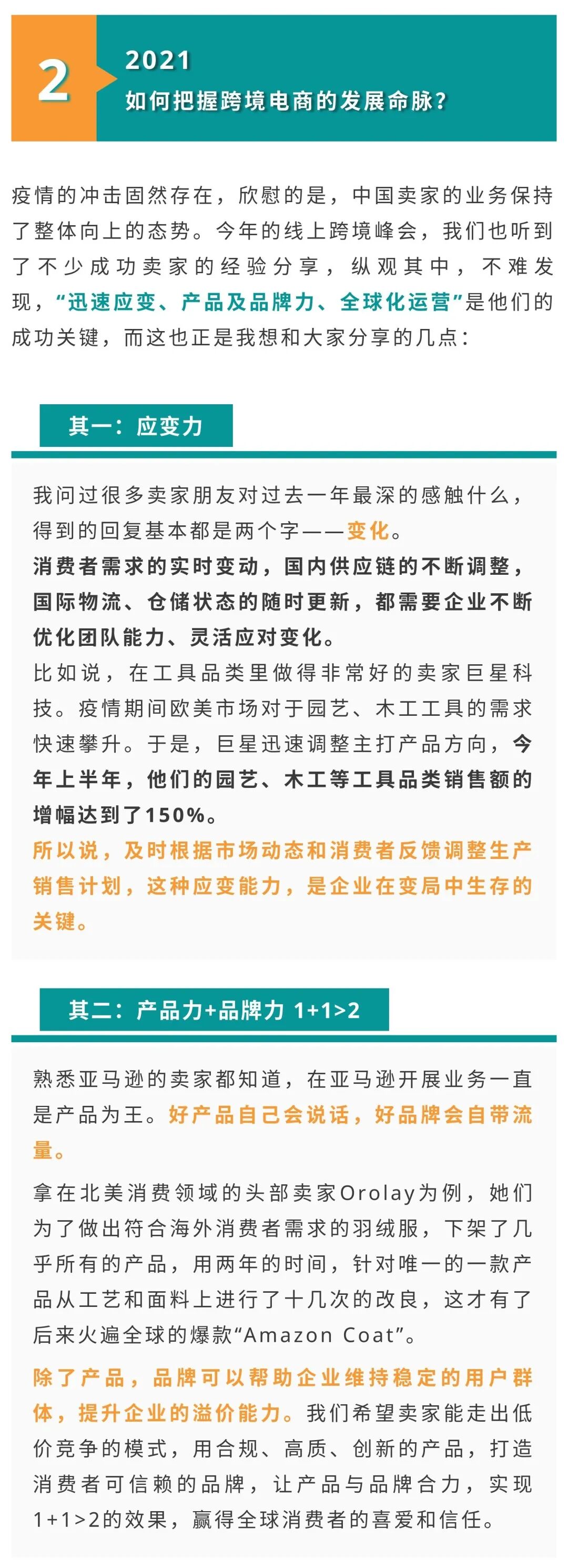 2

2021
如何把握跨境电商的发展命脉？

疫情的冲击固然存在，欣慰的是，中国卖家的业务保持了整体向上的态势。今年的线上跨境峰会，我们也听到了不少成功卖家的经验分享，纵观其中，不难发现，“迅速应变、产品及品牌力、全球化运营”是他们的成功关键，而这也正是我想和大家分享的几点：

其一：应变力

我问过很多卖家朋友对过去一年最深的感触什么，得到的回复基本都是两个字——变化。

消费者需求的实时变动，国内供应链的不断调整，国际物流、仓储状态的随时更新，都需要企业不断优化团队能力、灵活应对变化。

比如说，在工具品类里做得非常好的卖家巨星科技。疫情期间欧美市场对于园艺、木工工具的需求快速攀升。于是，巨星迅速调整主打产品方向，今年上半年，他们的园艺、木工等工具品类销售额的增幅达到了150%。

所以说，及时根据市场动态和消费者反馈调整生产销售计划，这种应变能力，是企业在变局中生存的关键。

其二：产品力+品牌力 1+1>2

熟悉亚马逊的卖家都知道，在亚马逊开展业务一直是产品为王。好产品自己会说话，好品牌会自带流量。

拿在北美消费领域的头部卖家Orolay为例，她们为了做出符合海外消费者需求的羽绒服，下架了几乎所有的产品，用两年的时间，针对唯一的一款产品从工艺和面料上进行了十几次的改良，这才有了后来火遍全球的爆款“Amazon Coat”。

除了产品，品牌可以帮助企业维持稳定的用户群体，提升企业的溢价能力。我们希望卖家能走出低价竞争的模式，用合规、高质、创新的产品，打造消费者可信赖的品牌，让产品与品牌合力，实现1+1>2的效果，赢得全球消费者的喜爱和信任。